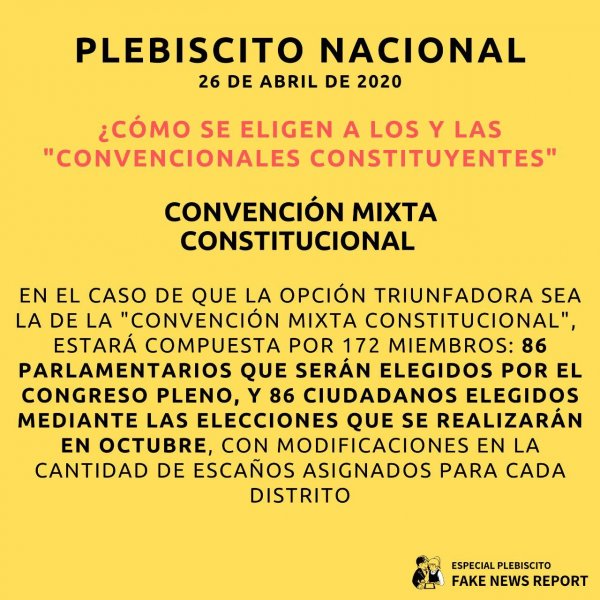 PLEBISCITO NACIONAL
26 DE ABRIL DE 2020

¿CÓMO SE ELIGEN A LOS Y LAS "CONVENCIONALES CONSTITUYENTES"

CONVENCIÓN MIXTA CONSTITUCIONAL

EN EL CASO DE QUE LA OPCIÓN TRIUNFADORA SEA LA DE LA "CONVENCIÓN MIXTA CONSTITUCIONAL", ESTARÁ COMPUESTA POR 172 MIEMBROS: 86 PARLAMENTARIOS QUE SERÁN ELEGIDOS POR EL CONGRESO PLENO, Y 86 CIUDADANOS ELEGIDOS MEDIANTE LAS ELECCIONES QUE SE REALIZARÁN EN OCTUBRE, CON MODIFICACIONES EN LA CANTIDAD DE ESCAÑOS ASIGNADOS PARA CADA DISTRITO

ESPECIAL PLEBISCITO
FAKE NEWS REPORT